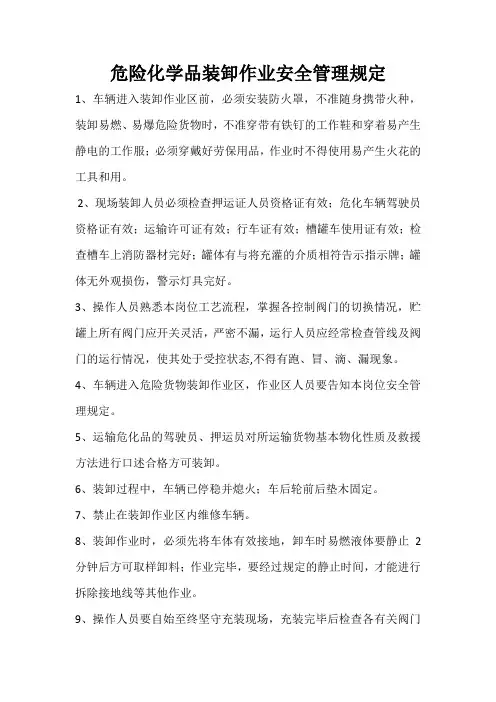 危险化学品装卸作业安全管理规定

1、车辆进入装卸作业区前，必须安装防火罩，不准随身携带火种，装卸易燃、易爆危险货物时，不准穿带有铁钉的工作鞋和穿着易产生静电的工作服；必须穿戴好劳保用品，作业时不得使用易产生火花的工具和用。

2、现场装卸人员必须检查押运证人员资格证有效；危化车辆驾驶员资格证有效；运输许可证有效；行车证有效；槽罐车使用证有效；检查槽车上消防器材完好；罐体有与将充灌的介质相符告示指示牌；罐体无外观损伤，警示灯具完好。

3、操作人员熟悉本岗位工艺流程，掌握各控制阀门的切换情况，贮罐上所有阀门应开关灵活，严密不漏，运行人员应经常检查管线及阀门的运行情况，使其处于受控状态,不得有跑、冒、滴、漏现象。

4、车辆进入危险货物装卸作业区，作业区人员要告知本岗位安全管理规定。

5、运输危化品的驾驶员、押运员对所运输货物基本物化性质及救援方法进行口述合格方可装卸。

6、装卸过程中，车辆已停稳并熄火；车后轮前后垫木固定。

7、禁止在装卸作业区内维修车辆。

8、装卸作业时，必须先将车体有效接地，卸车时易燃液体要静止 2 分钟后方可取样卸料；作业完毕，要经过规定的静止时间，才能进行拆除接地线等其他作业。

9、操作人员要自始至终坚守充装现场，充装完毕后检查各有关阀门